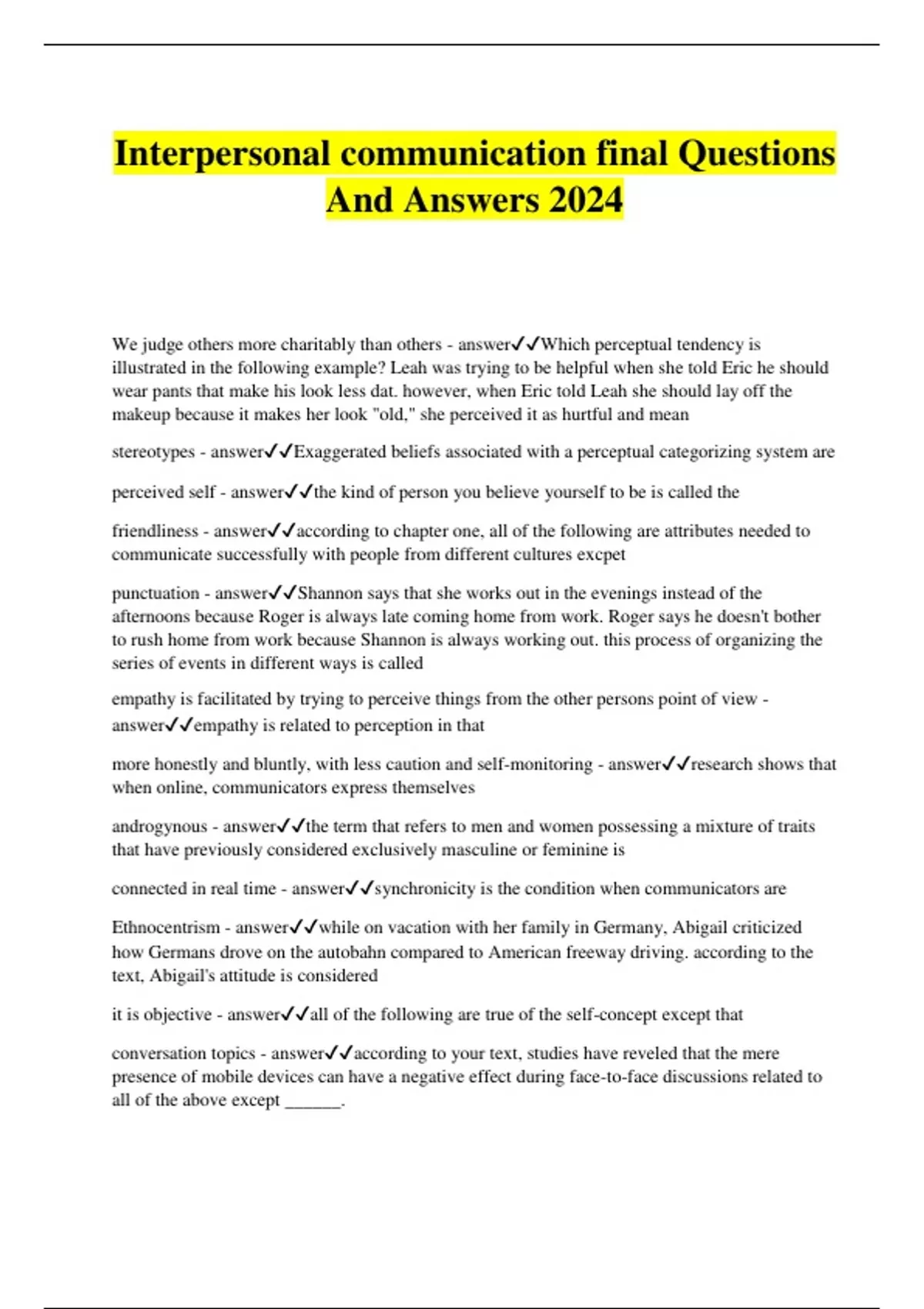 Interpersonal communication final Questions And Answers 2024

We judge others more charitably than others - answer✓✓Which perceptual tendency is illustrated in the following example? Leah was trying to be helpful when she told Eric he should wear pants that make his look less dat. however, when Eric told Leah she should lay off the makeup because it makes her look "old," she perceived it as hurtful and mean

stereotypes - answer✓✓Exaggerated beliefs associated with a perceptual categorizing system are

perceived self - answer✓✓the kind of person you believe yourself to be is called the

friendliness - answer✓✓according to chapter one, all of the following are attributes needed to communicate successfully with people from different cultures excpet

punctuation - answer✓✓Shannon says that she works out in the evenings instead of the afternoons because Roger is always late coming home from work. Roger says he doesn't bother to rush home from work because Shannon is always working out. this process of organizing the series of events in different ways is called

empathy is facilitated by trying to perceive things from the other persons point of view - answer✓✓empathy is related to perception in that

more honestly and bluntly, with less caution and self-monitoring - answer✓✓research shows that when online, communicators express themselves

androgynous - answer✓✓the term that refers to men and women possessing a mixture of traits that have previously considered exclusively masculine or feminine is

connected in real time - answer✓✓synchronicity is the condition when communicators are

Ethnocentrism - answer✓✓while on vacation with her family in Germany, Abigail criticized how Germans drove on the autobahn compared to American freeway driving. according to the text, Abigail's attitude is considered

it is objective - answer✓✓all of the following are true of the self-concept except that

conversation topics - answer✓✓according to your text, studies have reveled that the mere presence of mobile devices can have a negative effect during face-to-face discussions related to all of the above except ______.